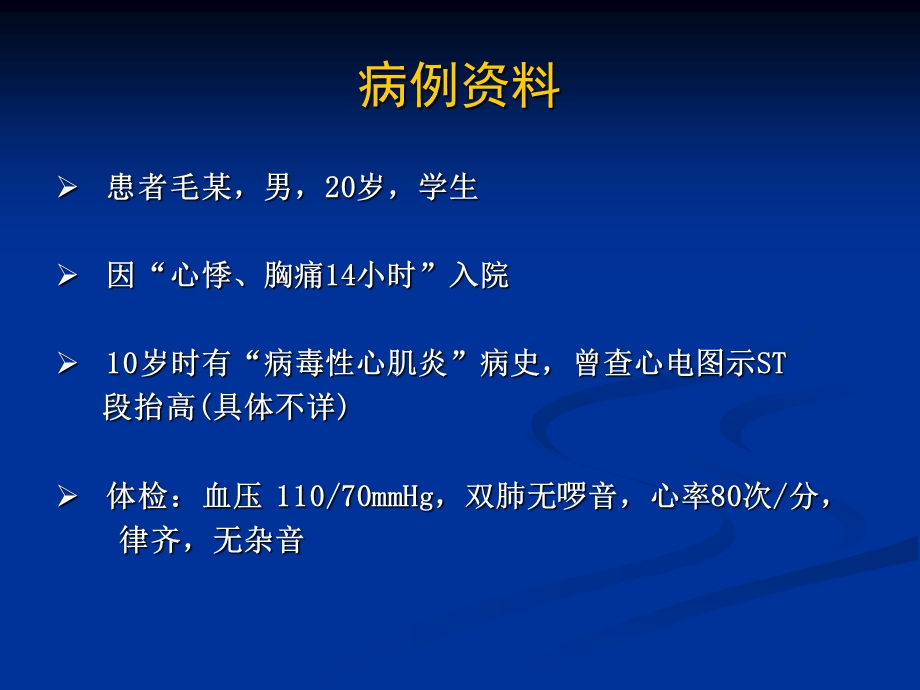 病例资料

➢ 患者毛某，男，20岁，学生

➢ 因“心悸、胸痛14小时”入院

➢ 10岁时有“病毒性心肌炎”病史，曾查心电图示ST段抬高(具体不详)

➢ 体检：血压 110/70mmHg，双肺无啰音，心率80次/分，律齐，无杂音